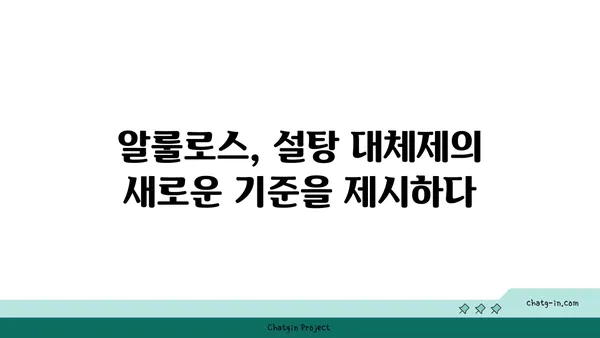 알룰로스, 설탕 대체제의
새로운 기준을 제시하다

chatg-in.com

Chatgin Project